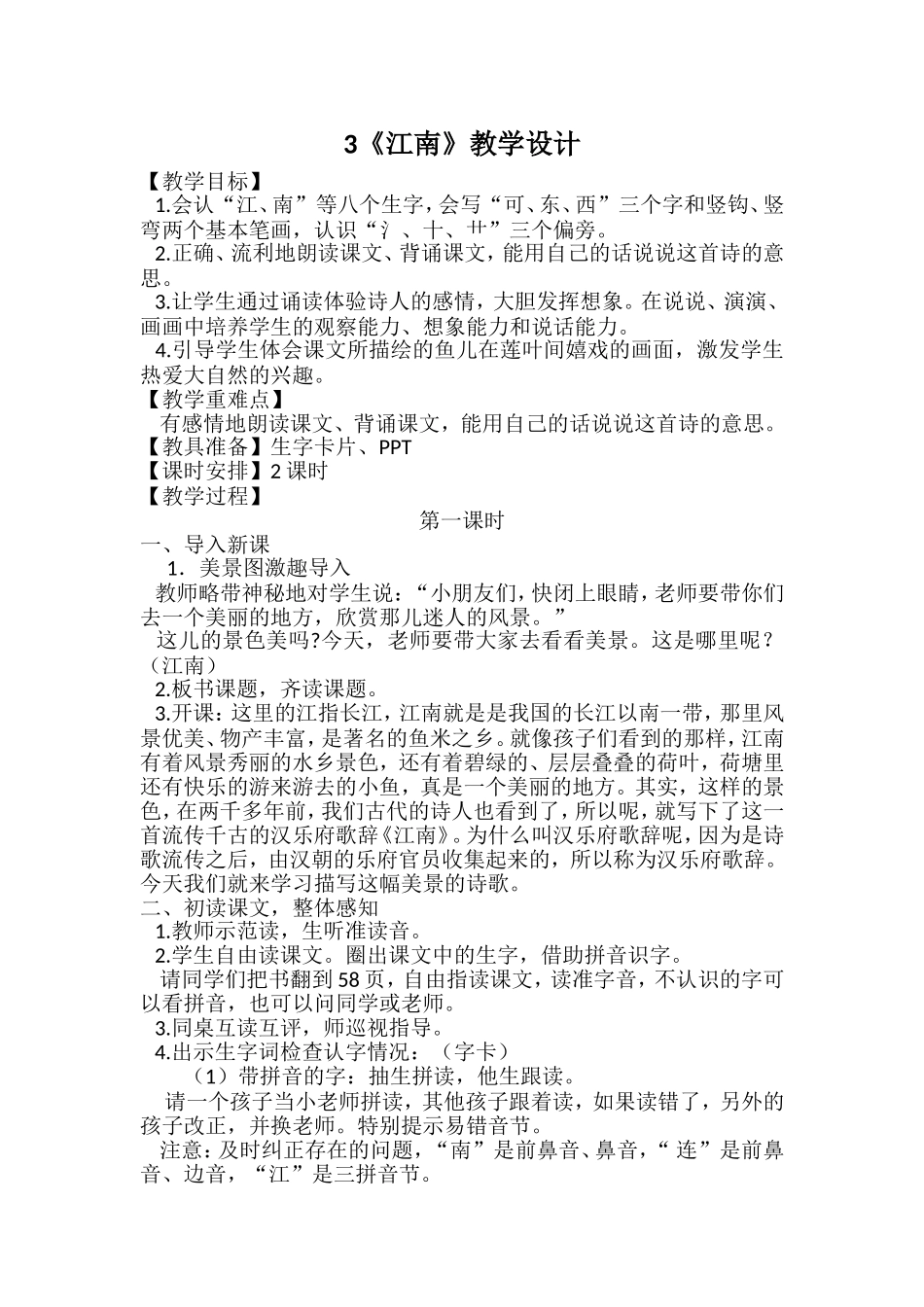 3《江南》教学设计

【教学目标】

1.会认“江、南”等八个生字，会写“可、东、西”三个字和竖钩、竖弯两个基本笔画，认识“氵、十、艹”三个偏旁。

2.正确、流利地朗读课文、背诵课文，能用自己的话说说这首诗的意思。

3.让学生通过诵读体验诗人的感情，大胆发挥想象。在说说、演演、画画中培养学生的观察能力、想象能力和说话能力。

4.引导学生体会课文所描绘的鱼儿在莲叶间嬉戏的画面，激发学生热爱大自然的兴趣。

【教学重难点】

有感情地朗读课文、背诵课文，能用自己的话说说这首诗的意思。

【教具准备】生字卡片、PPT

【课时安排】2 课时

【教学过程】

第一课时

一、导入新课

1．美景图激趣导入

教师略带神秘地对学生说：“小朋友们，快闭上眼睛，老师要带你们去一个美丽的地方，欣赏那儿迷人的风景。”

这儿的景色美吗?今天，老师要带大家去看看美景。这是哪里呢？（江南）

2.板书课题，齐读课题。

3.开课：这里的江指长江，江南就是是我国的长江以南一带，那里风景优美、物产丰富，是著名的鱼米之乡。就像孩子们看到的那样，江南有着风景秀丽的水乡景色，还有着碧绿的、层层叠叠的荷叶，荷塘里还有快乐的游来游去的小鱼，真是一个美丽的地方。其实，这样的景色，在两千多年前，我们古代的诗人也看到了，所以呢，就写下了这一首流传千古的汉乐府歌辞《江南》。为什么叫汉乐府歌辞呢，因为是诗歌流传之后，由汉朝的乐府官员收集起来的，所以称为汉乐府歌辞。今天我们就来学习描写这幅美景的诗歌。

二、初读课文，整体感知

1.教师示范读，生听准读音。

2.学生自由读课文。圈出课文中的生字，借助拼音识字。

请同学们把书翻到 58 页，自由指读课文，读准字音，不认识的字可以看拼音，也可以问同学或老师。

3.同桌互读互评，师巡视指导。

4.出示生字词检查认字情况：（字卡）

（1）带拼音的字：抽生拼读，他生跟读。

请一个孩子当小老师拼读，其他孩子跟着读，如果读错了，另外的孩子改正，并换老师。特别提示易错音节。

注意：及时纠正存在的问题，“南”是前鼻音、鼻音，“连”是前鼻音、边音，“江”是三拼音节。